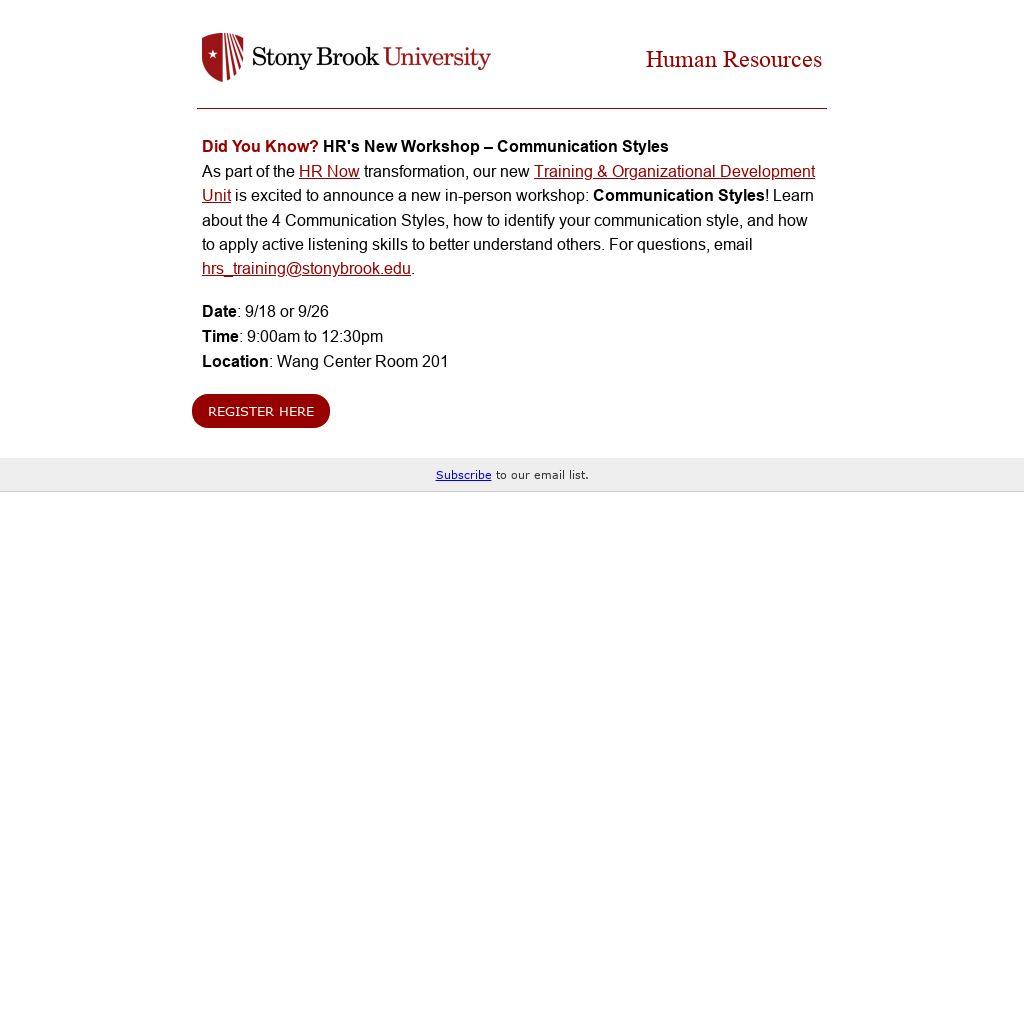 Stony Brook University

Human Resources

Did You Know? HR's New Workshop – Communication Styles
As part of the HR Now transformation, our new Training & Organizational Development Unit is excited to announce a new in-person workshop: Communication Styles! Learn about the 4 Communication Styles, how to identify your communication style, and how to apply active listening skills to better understand others. For questions, email hrs_training@stonybrook.edu.

Date: 9/18 or 9/26
Time: 9:00am to 12:30pm
Location: Wang Center Room 201

REGISTER HERE

Subscribe to our email list.